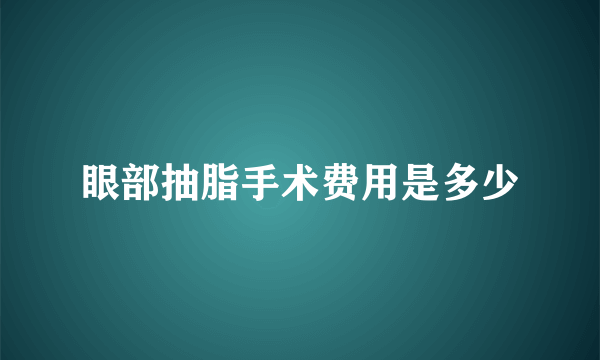 眼部抽脂手术费用是多少